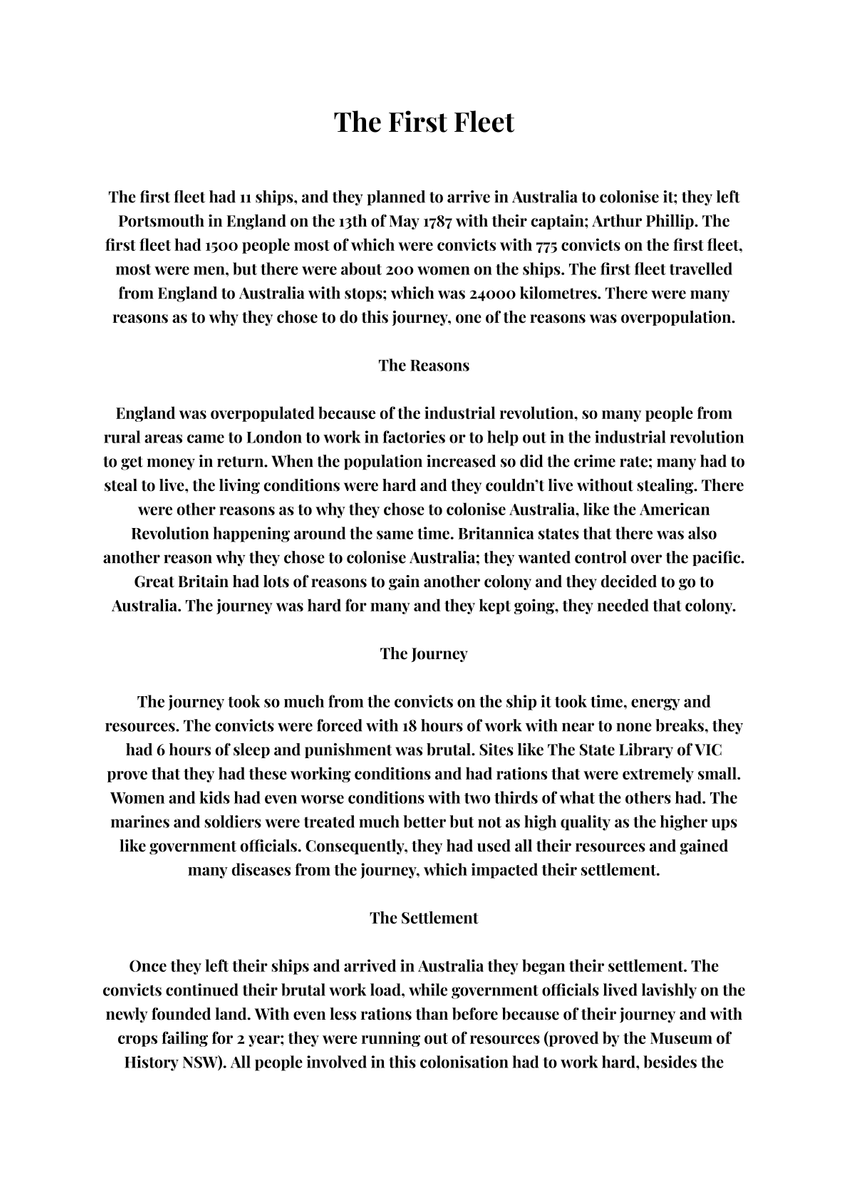 The First Fleet

The first fleet had 11 ships, and they planned to arrive in Australia to colonise it; they left Portsmouth in England on the 13th of May 1787 with their captain; Arthur Phillip. The first fleet had 1500 people most of which were convicts with 775 convicts on the first fleet, most were men, but there were about 200 women on the ships. The first fleet travelled from England to Australia with stops; which was 24000 kilometres. There were many reasons as to why they chose to do this journey, one of the reasons was overpopulation.

The Reasons

England was overpopulated because of the industrial revolution, so many people from rural areas came to London to work in factories or to help out in the industrial revolution to get money in return. When the population increased so did the crime rate; many had to steal to live, the living conditions were hard and they couldn't live without stealing. There were other reasons as to why they chose to colonise Australia, like the American Revolution happening around the same time. Britannica states that there was also another reason why they chose to colonise Australia; they wanted control over the pacific. Great Britain had lots of reasons to gain another colony and they decided to go to Australia. The journey was hard for many and they kept going, they needed that colony.

The Journey

The journey took so much from the convicts on the ship it took time, energy and resources. The convicts were forced with 18 hours of work with near to none breaks, they had 6 hours of sleep and punishment was brutal. Sites like The State Library of VIC prove that they had these working conditions and had rations that were extremely small. Women and kids had even worse conditions with two thirds of what the others had. The marines and soldiers were treated much better but not as high quality as the higher ups like government officials. Consequently, they had used all their resources and gained many diseases from the journey, which impacted their settlement.

The Settlement

Once they left their ships and arrived in Australia they began their settlement. The convicts continued their brutal work load, while government officials lived lavishly on the newly founded land. With even less rations than before because of their journey and with crops failing for 2 year; they were running out of resources (proved by the Museum of History NSW). All people involved in this colonisation had to work hard, besides the